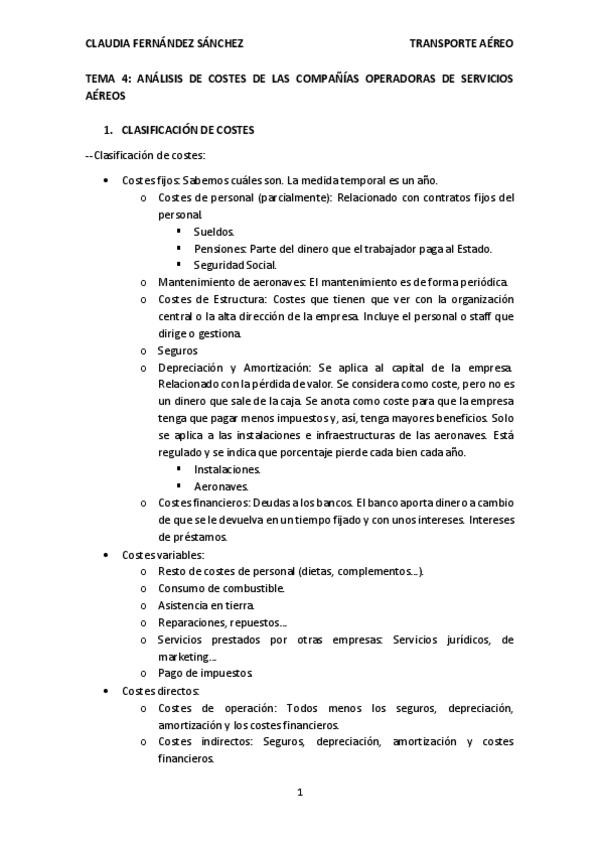 CLAUDIA FERNÁNDEZ SÁNCHEZ TRANSPORTE AÉREO

TEMA 4: ANÁLISIS DE COSTES DE LAS COMPAÑÍAS OPERADORAS DE SERVICIOS AÉREOS

1. CLASIFICACIÓN DE COSTES

-- Clasificación de costes:

• Costes fijos: Sabemos cuáles son. La medida temporal es un año.
 o Costes de personal (parcialmente): Relacionado con contratos fijos del personal.
  ▪ Sueldos.
  ▪ Pensiones: Parte del dinero que el trabajador paga al Estado.
  ▪ Seguridad Social.
 o Mantenimiento de aeronaves: El mantenimiento es de forma periódica.
 o Costes de Estructura: Costes que tienen que ver con la organización central o la alta dirección de la empresa. Incluye el personal o staff que dirige o gestiona.
 o Seguros
 o Depreciación y Amortización: Se aplica al capital de la empresa. Relacionado con la pérdida de valor. Se considera como coste, pero no es un dinero que sale de la caja. Se anota como coste para que la empresa tenga que pagar menos impuestos y, así, tenga mayores beneficios. Solo se aplica a las instalaciones e infraestructuras de las aeronaves. Está regulado y se indica que porcentaje pierde cada bien cada año.
  ▪ Instalaciones.
  ▪ Aeronaves.
 o Costes financieros: Deudas a los bancos. El banco aporta dinero a cambio de que se le devuelva en un tiempo fijado y con unos intereses. Intereses de préstamos.
• Costes variables:
 o Resto de costes de personal (dietas, complementos…).
 o Consumo de combustible.
 o Asistencia en tierra.
 o Reparaciones, repuestos…
 o Servicios prestados por otras empresas: Servicios jurídicos, de marketing…
 o Pago de impuestos.
• Costes directos:
 o Costes de operación: Todos menos los seguros, depreciación, amortización y los costes financieros.
 o Costes indirectos: Seguros, depreciación, amortización y costes financieros.

1